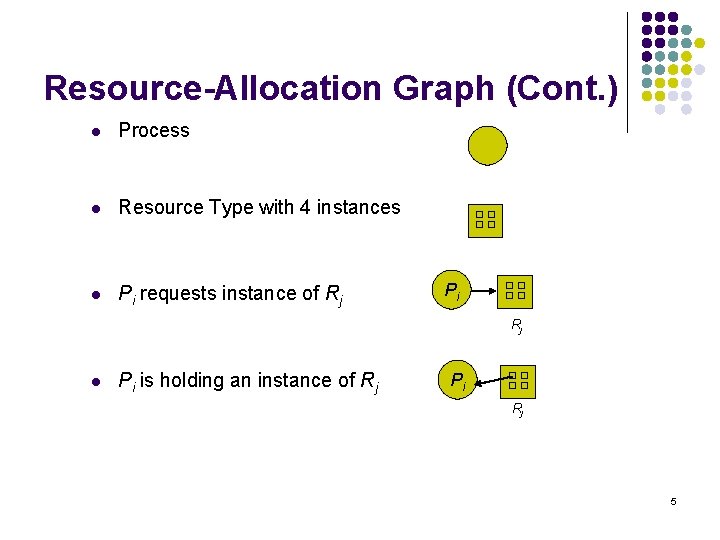 Resource-Allocation Graph (Cont.)

• Process

• Resource Type with 4 instances

• $P_i$ requests instance of $R_j$

$P_i$

$R_j$

• $P_i$ is holding an instance of $R_j$

$P_i$

$R_j$

5